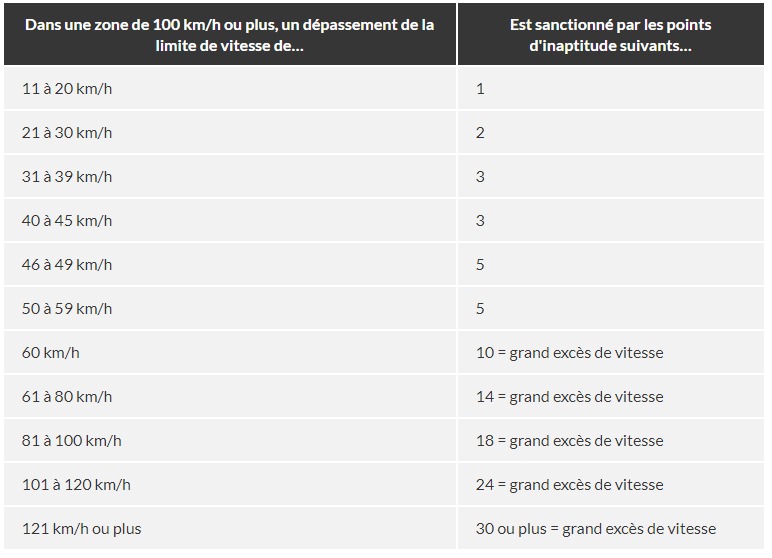 | Dans une zone de 100 km/h ou plus, un dépassement de la limite de vitesse de... | Est sanctionné par les points d'inaptitude suivants... |
|---|---|
| 11 à 20 km/h | 1 |
| 21 à 30 km/h | 2 |
| 31 à 39 km/h | 3 |
| 40 à 45 km/h | 3 |
| 46 à 49 km/h | 5 |
| 50 à 59 km/h | 5 |
| 60 km/h | 10 = grand excès de vitesse |
| 61 à 80 km/h | 14 = grand excès de vitesse |
| 81 à 100 km/h | 18 = grand excès de vitesse |
| 101 à 120 km/h | 24 = grand excès de vitesse |
| 121 km/h ou plus | 30 ou plus = grand excès de vitesse |